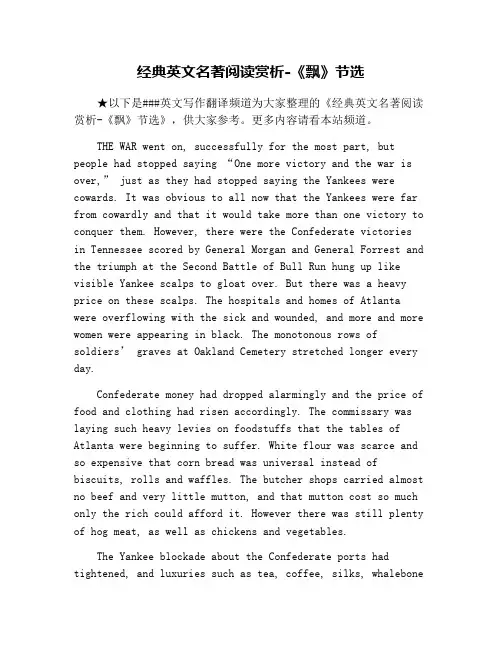 经典英文名著阅读赏析-《飘》节选

★以下是###英文写作翻译频道为大家整理的《经典英文名著阅读赏析-《飘》节选》，供大家参考。更多内容请看本站频道。

THE WAR went on, successfully for the most part, but people had stopped saying “One more victory and the war is over,” just as they had stopped saying the Yankees were cowards. It was obvious to all now that the Yankees were far from cowardly and that it would take more than one victory to conquer them. However, there were the Confederate victories in Tennessee scored by General Morgan and General Forrest and the triumph at the Second Battle of Bull Run hung up like visible Yankee scalps to gloat over. But there was a heavy price on these scalps. The hospitals and homes of Atlanta were overflowing with the sick and wounded, and more and more women were appearing in black. The monotonous rows of soldiers’ graves at Oakland Cemetery stretched longer every day.

Confederate money had dropped alarmingly and the price of food and clothing had risen accordingly. The commissary was laying such heavy levies on foodstuffs that the tables of Atlanta were beginning to suffer. White flour was scarce and so expensive that corn bread was universal instead of biscuits, rolls and waffles. The butcher shops carried almost no beef and very little mutton, and that mutton cost so much only the rich could afford it. However there was still plenty of hog meat, as well as chickens and vegetables.

The Yankee blockade about the Confederate ports had tightened, and luxuries such as tea, coffee, silks, whalebone